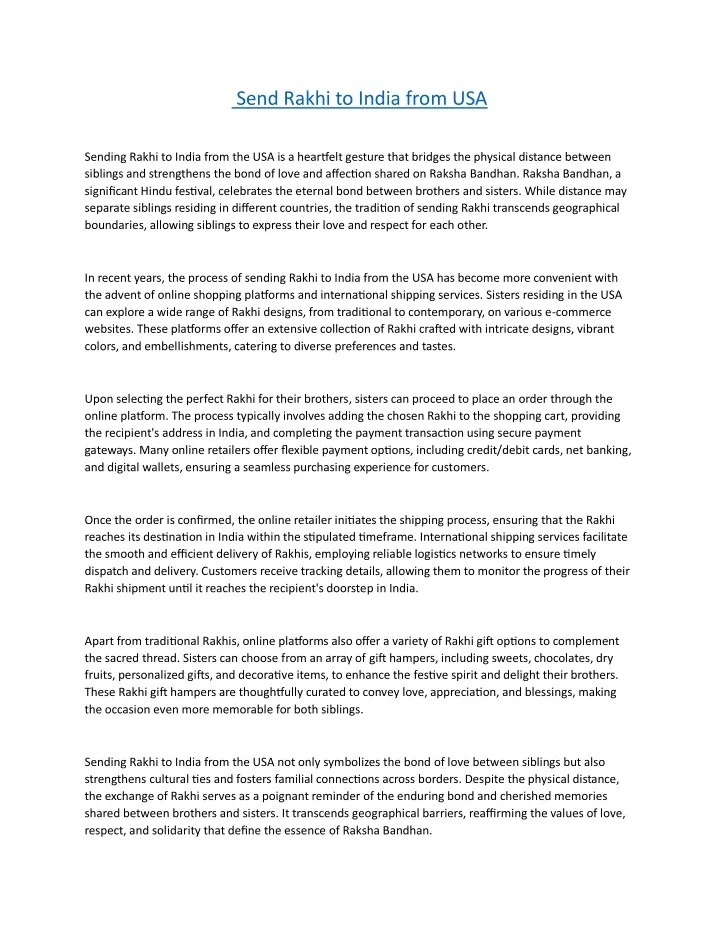 Send Rakhi to India from USA

Sending Rakhi to India from the USA is a heartfelt gesture that bridges the physical distance between siblings and strengthens the bond of love and affection shared on Raksha Bandhan. Raksha Bandhan, a significant Hindu festival, celebrates the eternal bond between brothers and sisters. While distance may separate siblings residing in different countries, the tradition of sending Rakhi transcends geographical boundaries, allowing siblings to express their love and respect for each other.

In recent years, the process of sending Rakhi to India from the USA has become more convenient with the advent of online shopping platforms and international shipping services. Sisters residing in the USA can explore a wide range of Rakhi designs, from traditional to contemporary, on various e-commerce websites. These platforms offer an extensive collection of Rakhi crafted with intricate designs, vibrant colors, and embellishments, catering to diverse preferences and tastes.

Upon selecting the perfect Rakhi for their brothers, sisters can proceed to place an order through the online platform. The process typically involves adding the chosen Rakhi to the shopping cart, providing the recipient's address in India, and completing the payment transaction using secure payment gateways. Many online retailers offer flexible payment options, including credit/debit cards, net banking, and digital wallets, ensuring a seamless purchasing experience for customers.

Once the order is confirmed, the online retailer initiates the shipping process, ensuring that the Rakhi reaches its destination in India within the stipulated timeframe. International shipping services facilitate the smooth and efficient delivery of Rakhis, employing reliable logistics networks to ensure timely dispatch and delivery. Customers receive tracking details, allowing them to monitor the progress of their Rakhi shipment until it reaches the recipient's doorstep in India.

Apart from traditional Rakhis, online platforms also offer a variety of Rakhi gift options to complement the sacred thread. Sisters can choose from an array of gift hampers, including sweets, chocolates, dry fruits, personalized gifts, and decorative items, to enhance the festive spirit and delight their brothers. These Rakhi gift hampers are thoughtfully curated to convey love, appreciation, and blessings, making the occasion even more memorable for both siblings.

Sending Rakhi to India from the USA not only symbolizes the bond of love between siblings but also strengthens cultural ties and fosters familial connections across borders. Despite the physical distance, the exchange of Rakhi serves as a poignant reminder of the enduring bond and cherished memories shared between brothers and sisters. It transcends geographical barriers, reaffirming the values of love, respect, and solidarity that define the essence of Raksha Bandhan.